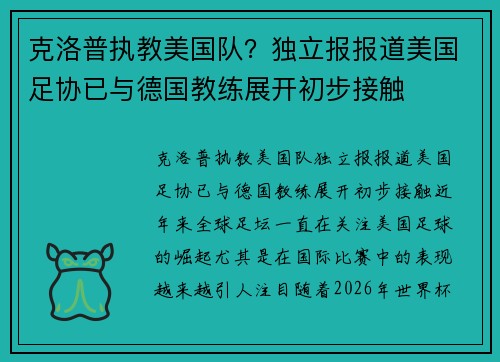 克洛普执教美国队？独立报报道美国足协已与德国教练展开初步接触

克洛普执教美国队独立报报道美国足协已与德国教练展开初步接触近年来全球足坛一直在关注美国足球的崛起尤其是在国际比赛中的表现越来越引人注目随着2026年世界杯